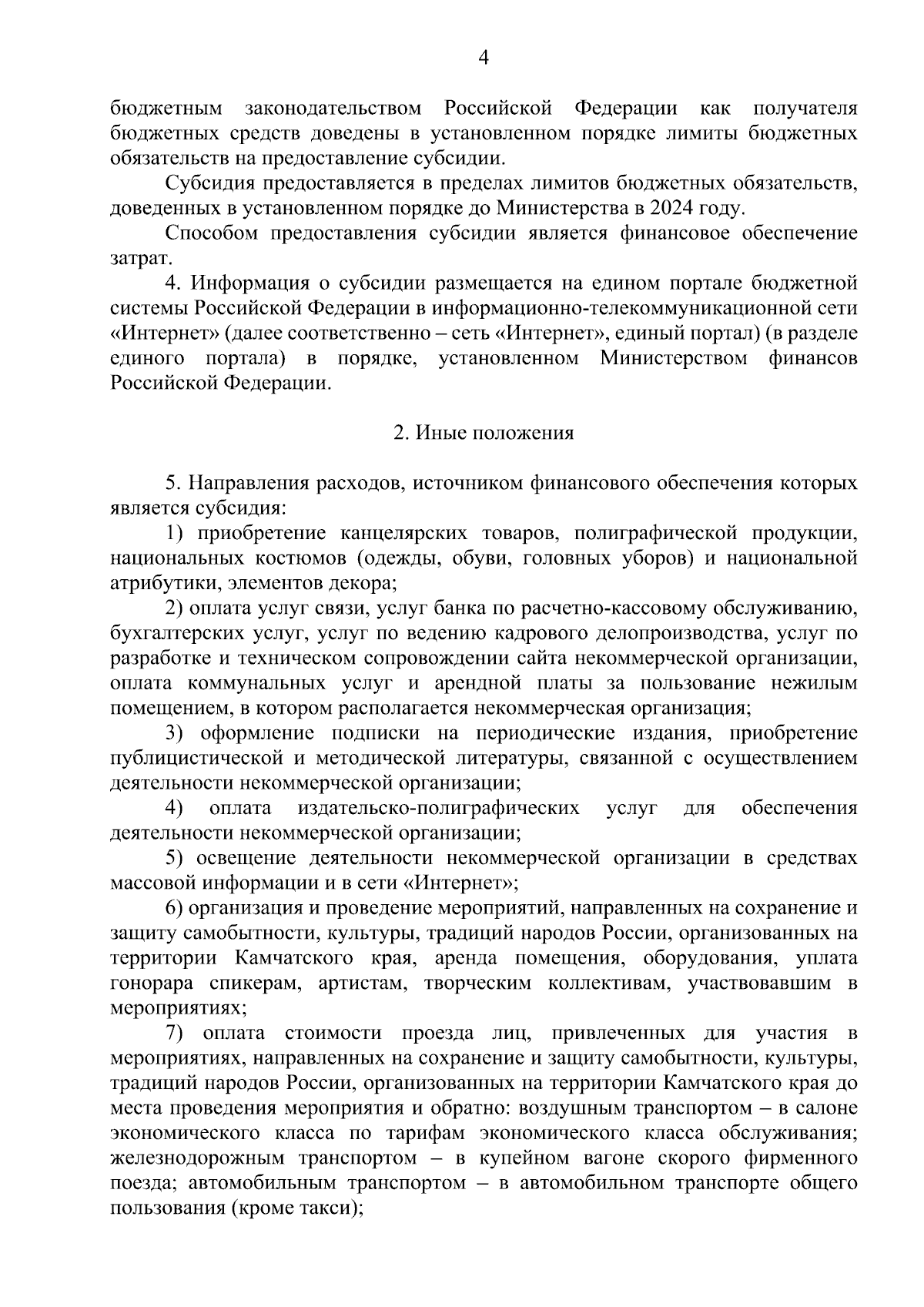 4

бюджетным законодательством Российской Федерации как получателя бюджетных средств доведены в установленном порядке лимиты бюджетных обязательств на предоставление субсидии.

Субсидия предоставляется в пределах лимитов бюджетных обязательств, доведенных в установленном порядке до Министерства в 2024 году.

Способом предоставления субсидии является финансовое обеспечение затрат.

4. Информация о субсидии размещается на едином портале бюджетной системы Российской Федерации в информационно-телекоммуникационной сети «Интернет» (далее соответственно – сеть «Интернет», единый портал) (в разделе единого портала) в порядке, установленном Министерством финансов Российской Федерации.

2. Иные положения

5. Направления расходов, источником финансового обеспечения которых является субсидия:

1) приобретение канцелярских товаров, полиграфической продукции, национальных костюмов (одежды, обуви, головных уборов) и национальной атрибутики, элементов декора;

2) оплата услуг связи, услуг банка по расчетно-кассовому обслуживанию, бухгалтерских услуг, услуг по ведению кадрового делопроизводства, услуг по разработке и техническом сопровождении сайта некоммерческой организации, оплата коммунальных услуг и арендной платы за пользование нежилым помещением, в котором располагается некоммерческая организация;

3) оформление подписки на периодические издания, приобретение публицистической и методической литературы, связанной с осуществлением деятельности некоммерческой организации;

4) оплата издательско-полиграфических услуг для обеспечения деятельности некоммерческой организации;

5) освещение деятельности некоммерческой организации в средствах массовой информации и в сети «Интернет»;

6) организация и проведение мероприятий, направленных на сохранение и защиту самобытности, культуры, традиций народов России, организованных на территории Камчатского края, аренда помещения, оборудования, уплата гонорара спикерам, артистам, творческим коллективам, участвовавшим в мероприятиях;

7) оплата стоимости проезда лиц, привлеченных для участия в мероприятиях, направленных на сохранение и защиту самобытности, культуры, традиций народов России, организованных на территории Камчатского края до места проведения мероприятия и обратно: воздушным транспортом – в салоне экономического класса по тарифам экономического класса обслуживания; железнодорожным транспортом – в купейном вагоне скорого фирменного поезда; автомобильным транспортом – в автомобильном транспорте общего пользования (кроме такси);